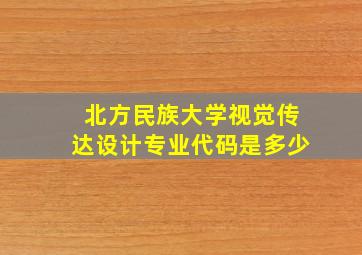 北方民族大学视觉传达设计专业代码是多少